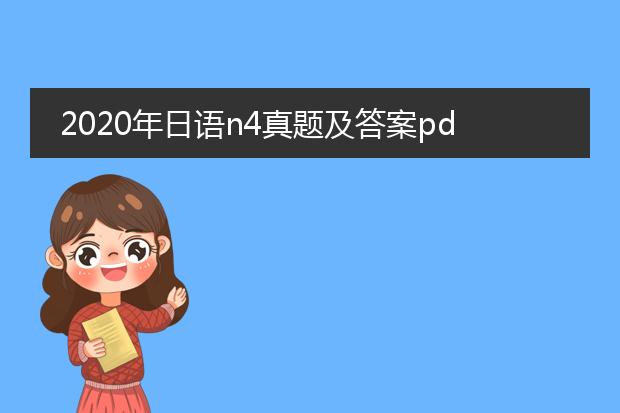 2020年日语n4真题及答案pd